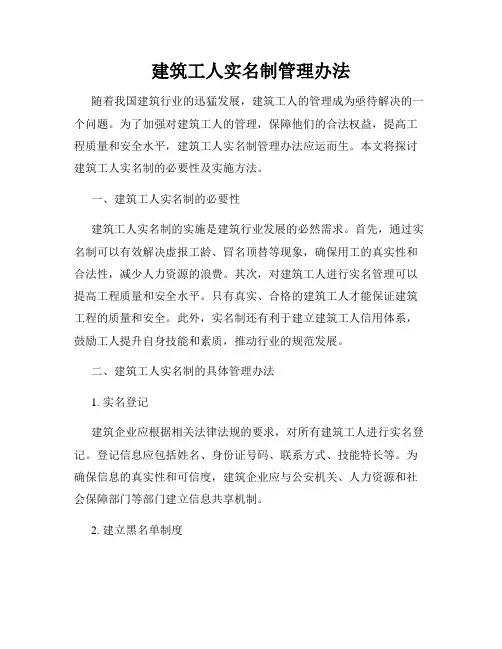 建筑工人实名制管理办法

随着我国建筑行业的迅猛发展，建筑工人的管理成为亟待解决的一个问题。为了加强对建筑工人的管理，保障他们的合法权益，提高工程质量和安全水平，建筑工人实名制管理办法应运而生。本文将探讨建筑工人实名制的必要性及实施方法。

一、建筑工人实名制的必要性

建筑工人实名制的实施是建筑行业发展的必然需求。首先，通过实名制可以有效解决虚报工龄、冒名顶替等现象，确保用工的真实性和合法性，减少人力资源的浪费。其次，对建筑工人进行实名管理可以提高工程质量和安全水平。只有真实、合格的建筑工人才能保证建筑工程的质量和安全。此外，实名制还有利于建立建筑工人信用体系，鼓励工人提升自身技能和素质，推动行业的规范发展。

二、建筑工人实名制的具体管理办法

1. 实名登记

建筑企业应根据相关法律法规的要求，对所有建筑工人进行实名登记。登记信息应包括姓名、身份证号码、联系方式、技能特长等。为确保信息的真实性和可信度，建筑企业应与公安机关、人力资源和社会保障部门等部门建立信息共享机制。

2. 建立黑名单制度